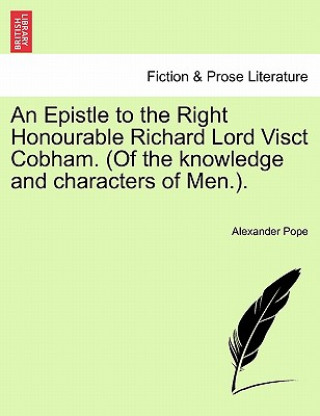 BRITISH LIBRARY

Fiction & Prose Literature

An Epistle to the Right Honourable Richard Lord Visct Cobham. (Of the knowledge and characters of Men.).

Alexander Pope